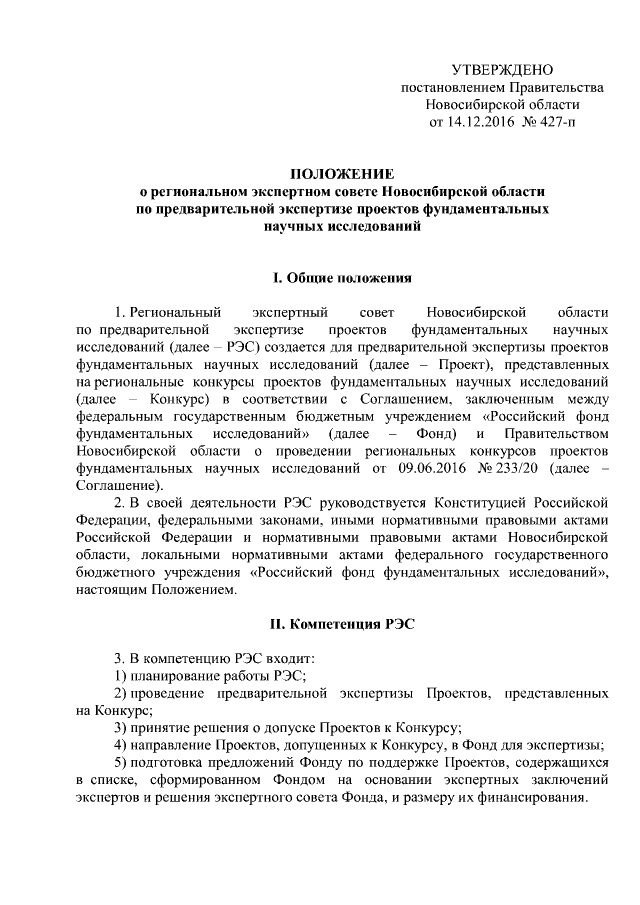 УТВЕРЖДЕНО
постановлением Правительства
Новосибирской области
от 14.12.2016 № 427-п

ПОЛОЖЕНИЕ
о региональном экспертном совете Новосибирской области
по предварительной экспертизе проектов фундаментальных
научных исследований

I. Общие положения

1. Региональный экспертный совет Новосибирской области по предварительной экспертизе проектов фундаментальных научных исследований (далее – РЭС) создается для предварительной экспертизы проектов фундаментальных научных исследований (далее – Проект), представленных на региональные конкурсы проектов фундаментальных научных исследований (далее – Конкурс) в соответствии с Соглашением, заключенным между федеральным государственным бюджетным учреждением «Российский фонд фундаментальных исследований» (далее – Фонд) и Правительством Новосибирской области о проведении региональных конкурсов проектов фундаментальных научных исследований от 09.06.2016 № 233/20 (далее – Соглашение).

2. В своей деятельности РЭС руководствуется Конституцией Российской Федерации, федеральными законами, иными нормативными правовыми актами Российской Федерации и нормативными правовыми актами Новосибирской области, локальными нормативными актами федерального государственного бюджетного учреждения «Российский фонд фундаментальных исследований», настоящим Положением.

II. Компетенция РЭС

3. В компетенцию РЭС входит:
1) планирование работы РЭС;
2) проведение предварительной экспертизы Проектов, представленных на Конкурс;
3) принятие решения о допуске Проектов к Конкурсу;
4) направление Проектов, допущенных к Конкурсу, в Фонд для экспертизы;
5) подготовка предложений Фонду по поддержке Проектов, содержащихся в списке, сформированном Фондом на основании экспертных заключений экспертов и решения экспертного совета Фонда, и размеру их финансирования.